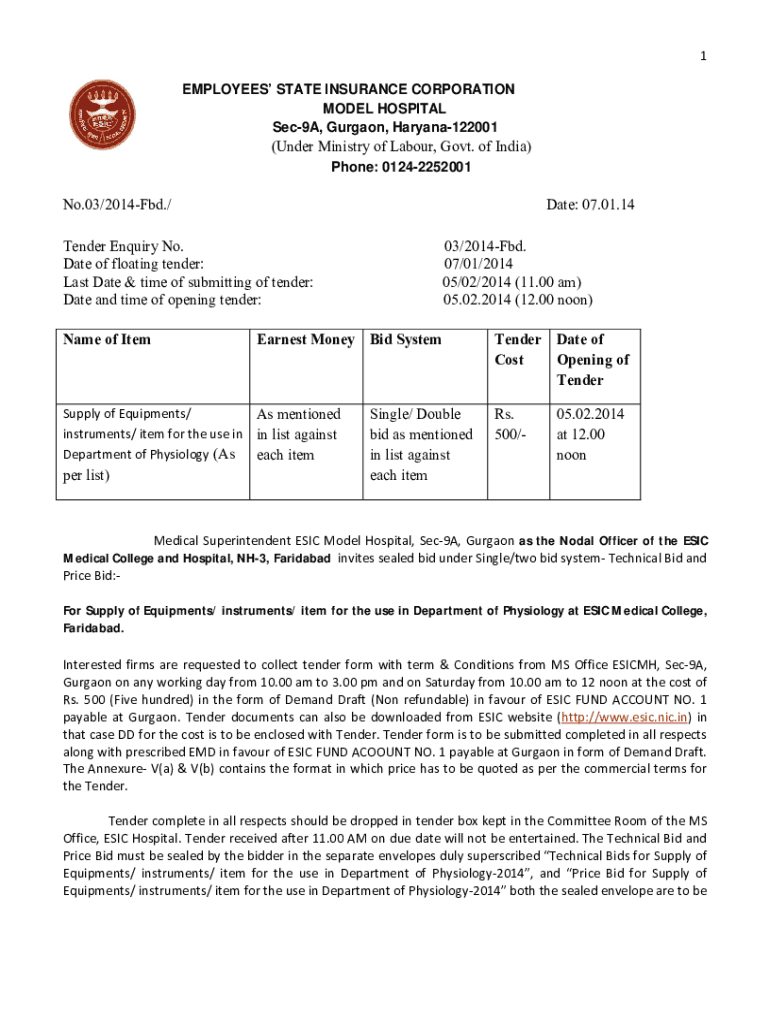 1

EMPLOYEES' STATE INSURANCE CORPORATION
MODEL HOSPITAL
Sec-9A, Gurgaon, Haryana-122001
(Under Ministry of Labour, Govt. of India)
Phone: 0124-2252001

No.03/2014-Fbd./

Date: 07.01.14

Tender Enquiry No. 03/2014-Fbd.
Date of floating tender: 07/01/2014
Last Date & time of submitting of tender: 05/02/2014 (11.00 am)
Date and time of opening tender: 05.02.2014 (12.00 noon)

| Name of Item | Earnest Money | Bid System | Tender Cost | Date of Opening of Tender |
|---|---|---|---|---|
| Supply of Equipments/ instruments/ item for the use in Department of Physiology (As per list) | As mentioned in list against each item | Single/ Double bid as mentioned in list against each item | Rs. 500/- | 05.02.2014 at 12.00 noon |

Medical Superintendent ESIC Model Hospital, Sec-9A, Gurgaon as the Nodal Officer of the ESIC Medical College and Hospital, NH-3, Faridabad invites sealed bid under Single/two bid system- Technical Bid and Price Bid:-

For Supply of Equipments/ instruments/ item for the use in Department of Physiology at ESIC Medical College, Faridabad.

Interested firms are requested to collect tender form with term & Conditions from MS Office ESICMH, Sec-9A, Gurgaon on any working day from 10.00 am to 3.00 pm and on Saturday from 10.00 am to 12 noon at the cost of Rs. 500 (Five hundred) in the form of Demand Draft (Non refundable) in favour of ESIC FUND ACCOUNT NO. 1 payable at Gurgaon. Tender documents can also be downloaded from ESIC website (http://www.esic.nic.in) in that case DD for the cost is to be enclosed with Tender. Tender form is to be submitted completed in all respects along with prescribed EMD in favour of ESIC FUND ACOOUNT NO. 1 payable at Gurgaon in form of Demand Draft. The Annexure- V(a) & V(b) contains the format in which price has to be quoted as per the commercial terms for the Tender.

Tender complete in all respects should be dropped in tender box kept in the Committee Room of the MS Office, ESIC Hospital. Tender received after 11.00 AM on due date will not be entertained. The Technical Bid and Price Bid must be sealed by the bidder in the separate envelopes duly superscribed "Technical Bids for Supply of Equipments/ instruments/ item for the use in Department of Physiology-2014", and "Price Bid for Supply of Equipments/ instruments/ item for the use in Department of Physiology-2014" both the sealed envelope are to be